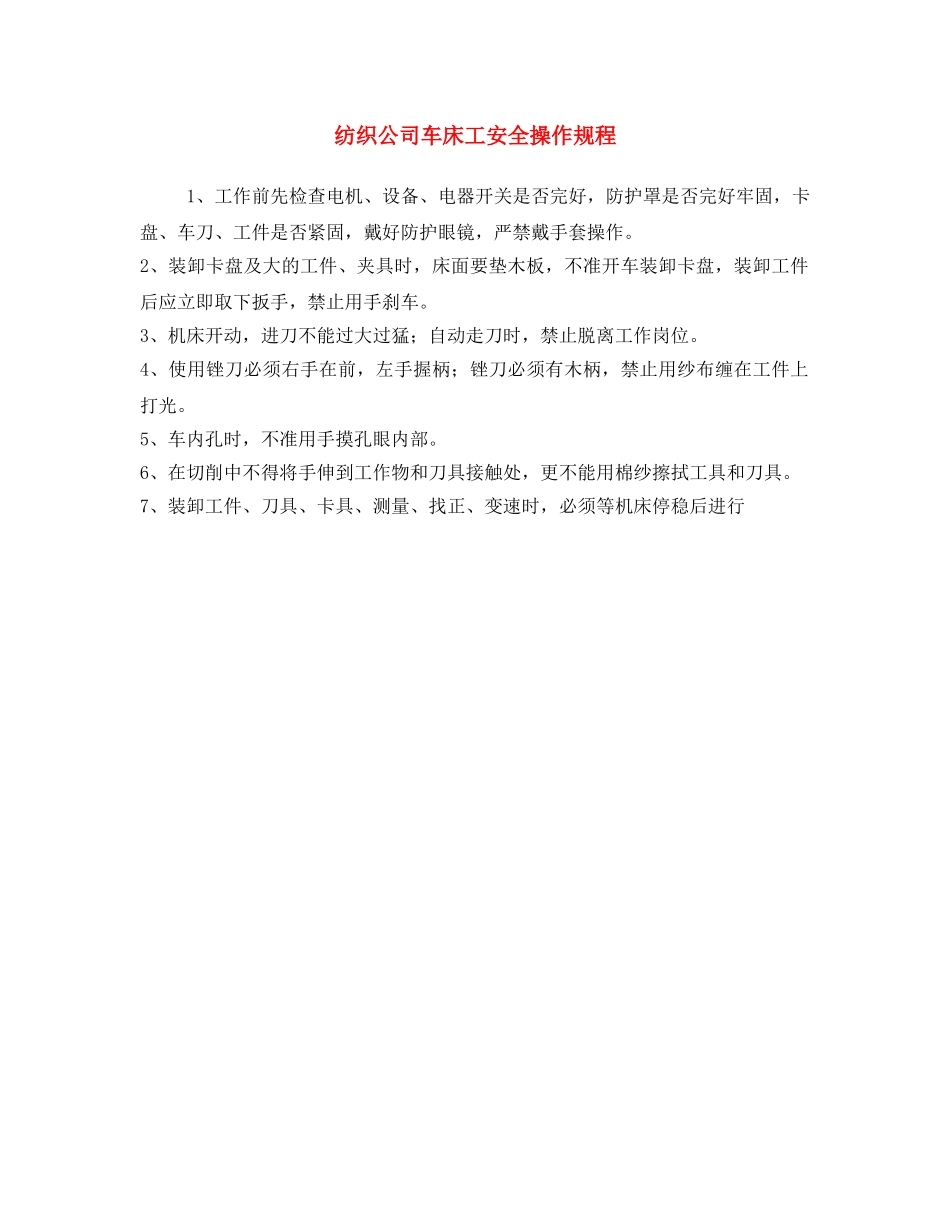 纺织公司车床工安全操作规程

1、工作前先检查电机、设备、电器开关是否完好，防护罩是否完好牢固，卡盘、车刀、工件是否紧固，戴好防护眼镜，严禁戴手套操作。

2、装卸卡盘及大的工件、夹具时，床面要垫木板，不准开车装卸卡盘，装卸工件后应立即取下扳手，禁止用手刹车。

3、机床开动，进刀不能过大过猛；自动走刀时，禁止脱离工作岗位。

4、使用锉刀必须右手在前，左手握柄；锉刀必须有木柄，禁止用纱布缠在工件上打光。

5、车内孔时，不准用手摸孔眼内部。

6、在切削中不得将手伸到工作物和刀具接触处，更不能用棉纱擦拭工具和刀具。

7、装卸工件、刀具、卡具、测量、找正、变速时，必须等机床停稳后进行